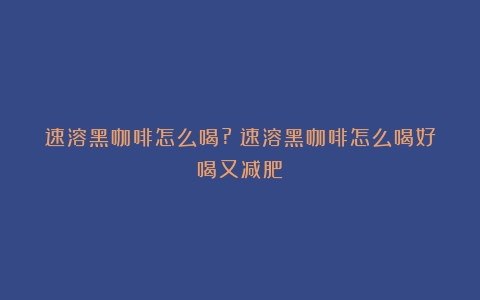 速溶黑咖啡怎么喝?速溶黑咖啡怎么喝好喝又减肥